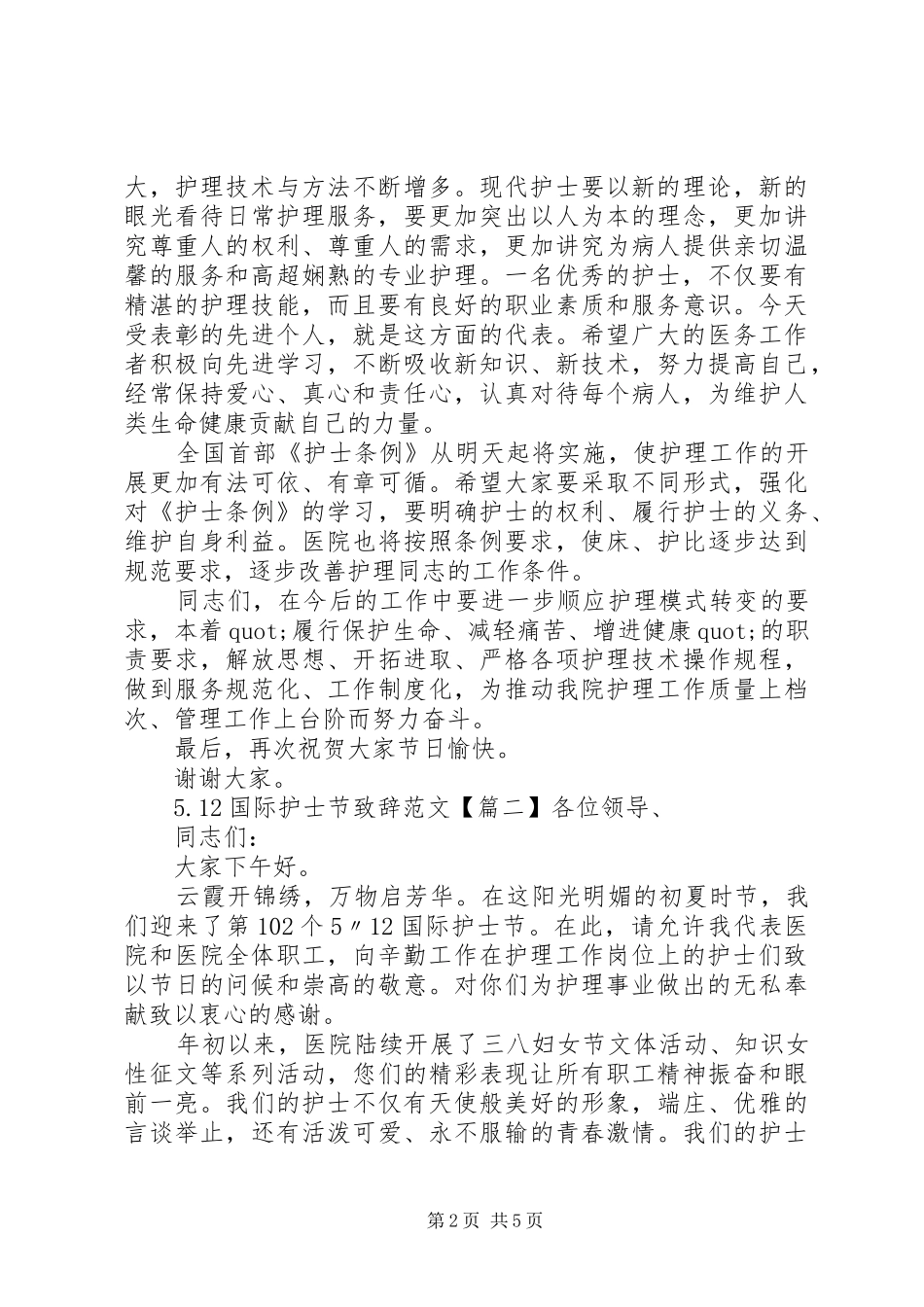 大，护理技术与方法不断增多。现代护士要以新的理论，新的眼光看待日常护理服务，要更加突出以人为本的理念，更加讲究尊重人的权利、尊重人的需求，更加讲究为病人提供亲切温馨的服务和高超娴熟的专业护理。一名优秀的护士，不仅要有精湛的护理技能，而且要有良好的职业素质和服务意识。今天受表彰的先进个人，就是这方面的代表。希望广大的医务工作者积极向先进学习，不断吸收新知识、新技术，努力提高自己，经常保持爱心、真心和责任心，认真对待每个病人，为维护人类生命健康贡献自己的力量。

全国首部《护士条例》从明天起将实施，使护理工作的开展更加有法可依、有章可循。希望大家要采取不同形式，强化对《护士条例》的学习，要明确护士的权利、履行护士的义务、维护自身利益。医院也将按照条例要求，使床、护比逐步达到规范要求，逐步改善护理同志的工作条件。

同志们，在今后的工作中要进一步顺应护理模式转变的要求，本着 quot;履行保护生命、减轻痛苦、增进健康 quot;的职责要求，解放思想、开拓进取、严格各项护理技术操作规程，做到服务规范化、工作制度化，为推动我院护理工作质量上档次、管理工作上台阶而努力奋斗。

最后，再次祝贺大家节日愉快。

谢谢大家。

5.12 国际护士节致辞范文【篇二】各位领导、

同志们：

大家下午好。

云霞开锦绣，万物启芳华。在这阳光明媚的初夏时节，我们迎来了第 102 个 5〃12 国际护士节。在此，请允许我代表医院和医院全体职工，向辛勤工作在护理工作岗位上的护士们致以节日的问候和崇高的敬意。对你们为护理事业做出的无私奉献致以衷心的感谢。

年初以来，医院陆续开展了三八妇女节文体活动、知识女性征文等系列活动，您们的精彩表现让所有职工精神振奋和眼前一亮。我们的护士不仅有天使般美好的形象，端庄、优雅的言谈举止，还有活泼可爱、永不服输的青春激情。我们的护士

第 2 页 共 5 页